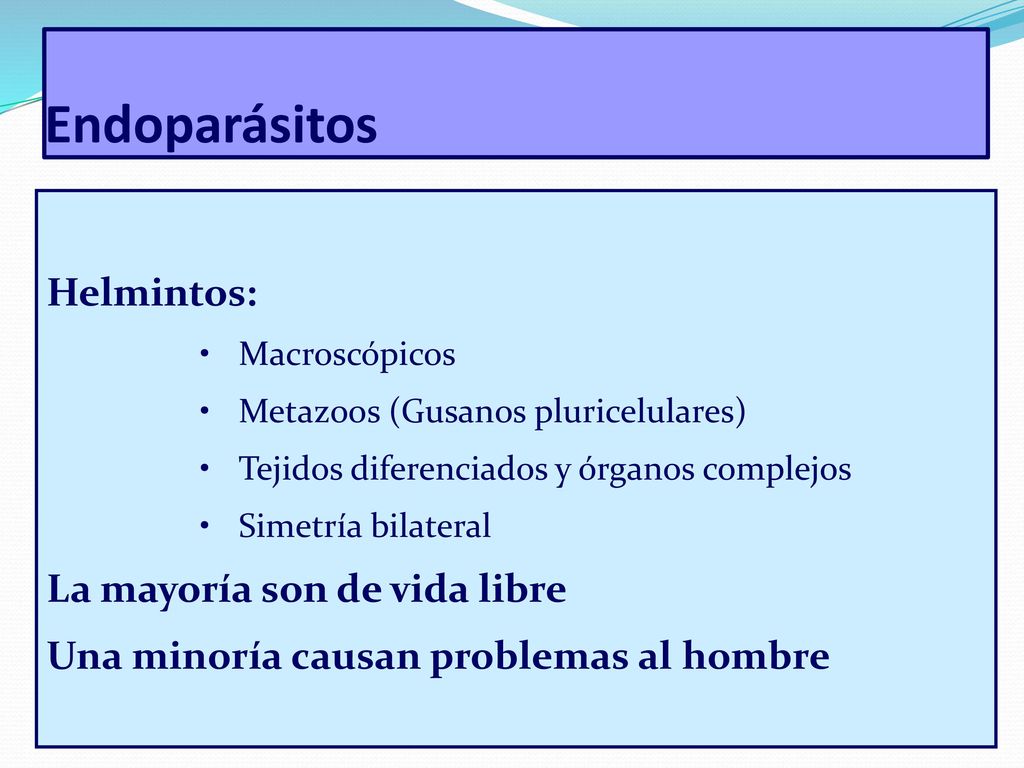 Endoparásitos

Helmintos:

• Macroscópicos
• Metazoos (Gusanos pluricelulares)
• Tejidos diferenciados y órganos complejos
• Simetría bilateral

La mayoría son de vida libre
Una minoría causan problemas al hombre